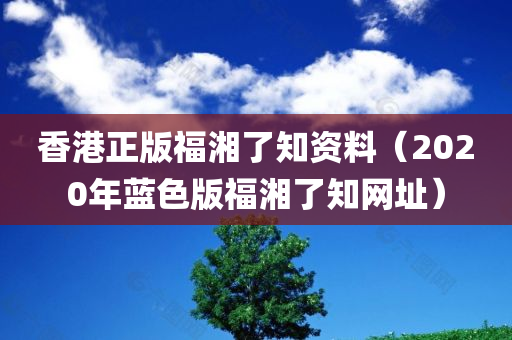 香港正版福湘了知资料（2020年蓝色版福湘了知网址）